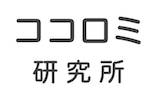 ココロミ
研究所